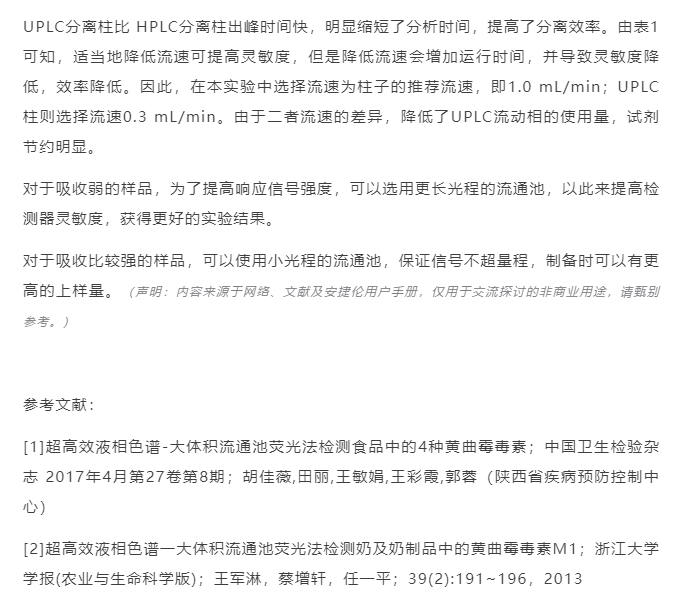 UPLC分离柱比 HPLC分离柱出峰时间快，明显缩短了分析时间，提高了分离效率。由表1可知，适当地降低流速可提高灵敏度，但是降低流速会增加运行时间，并导致灵敏度降低，效率降低。因此，在本实验中选择流速为柱子的推荐流速，即1.0 mL/min；UPLC柱则选择流速0.3 mL/min。由于二者流速的差异，降低了UPLC流动相的使用量，试剂节约明显。

对于吸收弱的样品，为了提高响应信号强度，可以选用更长光程的流通池，以此来提高检测器灵敏度，获得更好的实验结果。

对于吸收比较强的样品，可以使用小光程的流通池，保证信号不超量程，制备时可以有更高的上样量。（声明：内容来源于网络、文献及安捷伦用户手册，仅用于交流探讨的非商业用途，请甄别参考。）

参考文献：

[1]超高效液相色谱-大体积流通池荧光法检测食品中的4种黄曲霉毒素；中国卫生检验杂志 2017年4月第27卷第8期；胡佳薇,田丽,王敏娟,王彩霞,郭蓉（陕西省疾病预防控制中心）

[2]超高效液相色谱一大体积流通池荧光法检测奶及奶制品中的黄曲霉毒素M1；浙江大学学报(农业与生命科学版)；王军淋，蔡增轩，任一平；39(2):191~196，2013